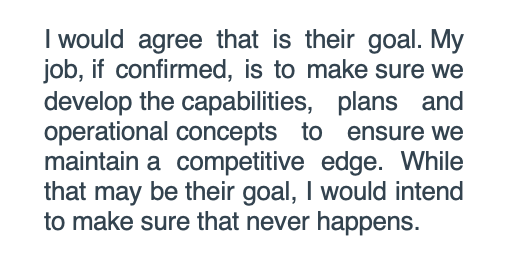 I would agree that is their goal. My job, if confirmed, is to make sure we develop the capabilities, plans and operational concepts to ensure we maintain a competitive edge. While that may be their goal, I would intend to make sure that never happens.